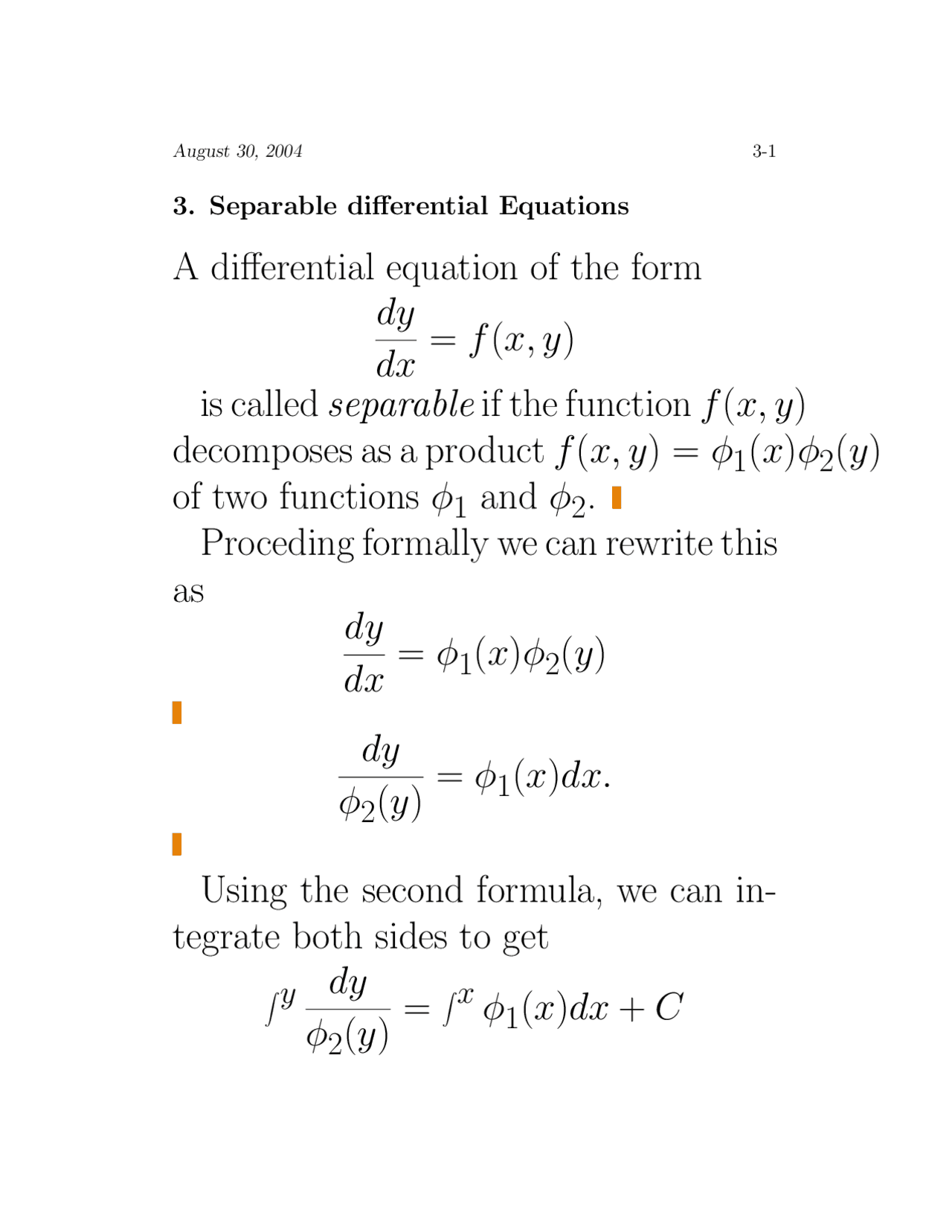 August 30, 2004 3-1

3. Separable differential Equations

A differential equation of the form
$$\frac{dy}{dx} = f(x, y)$$
is called *separable* if the function $f(x, y)$ decomposes as a product $f(x, y) = \phi_1(x)\phi_2(y)$ of two functions $\phi_1$ and $\phi_2$.

Proceding formally we can rewrite this as
$$\frac{dy}{dx} = \phi_1(x)\phi_2(y)$$

$$\frac{dy}{\phi_2(y)} = \phi_1(x)dx.$$

Using the second formula, we can integrate both sides to get
$$\int^y \frac{dy}{\phi_2(y)} = \int^x \phi_1(x)dx + C$$